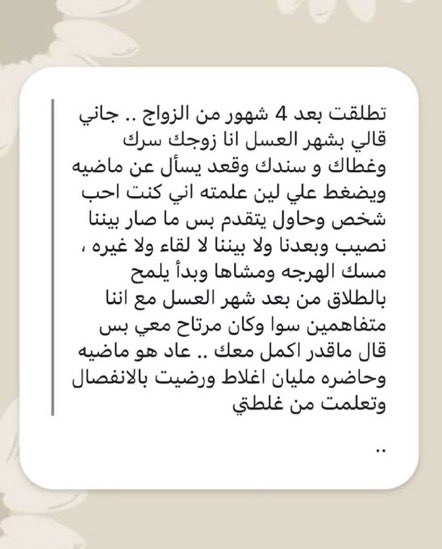 تطلقت بعد 4 شهور من الزواج .. جاني قالي بشهر العسل انا زوجك سرك وغطاك و سندك وقعد يسأل عن ماضيه ويضغط علي لين علمته اني كنت احب شخص وحاول يتقدم بس ما صار بيننا نصيب وبعدنا ولا بيننا لا لقاء ولا غيره ، مسك الهرجه ومشاها وبدأ يلمح بالطلاق من بعد شهر العسل مع اننا متفاهمين سوا وكان مرتاح معي بس قال ماقدر اكمل معك .. عاد هو ماضيه وحاضره مليان اغلاط ورضيت بالانفصال وتعلمت من غلطتي

..